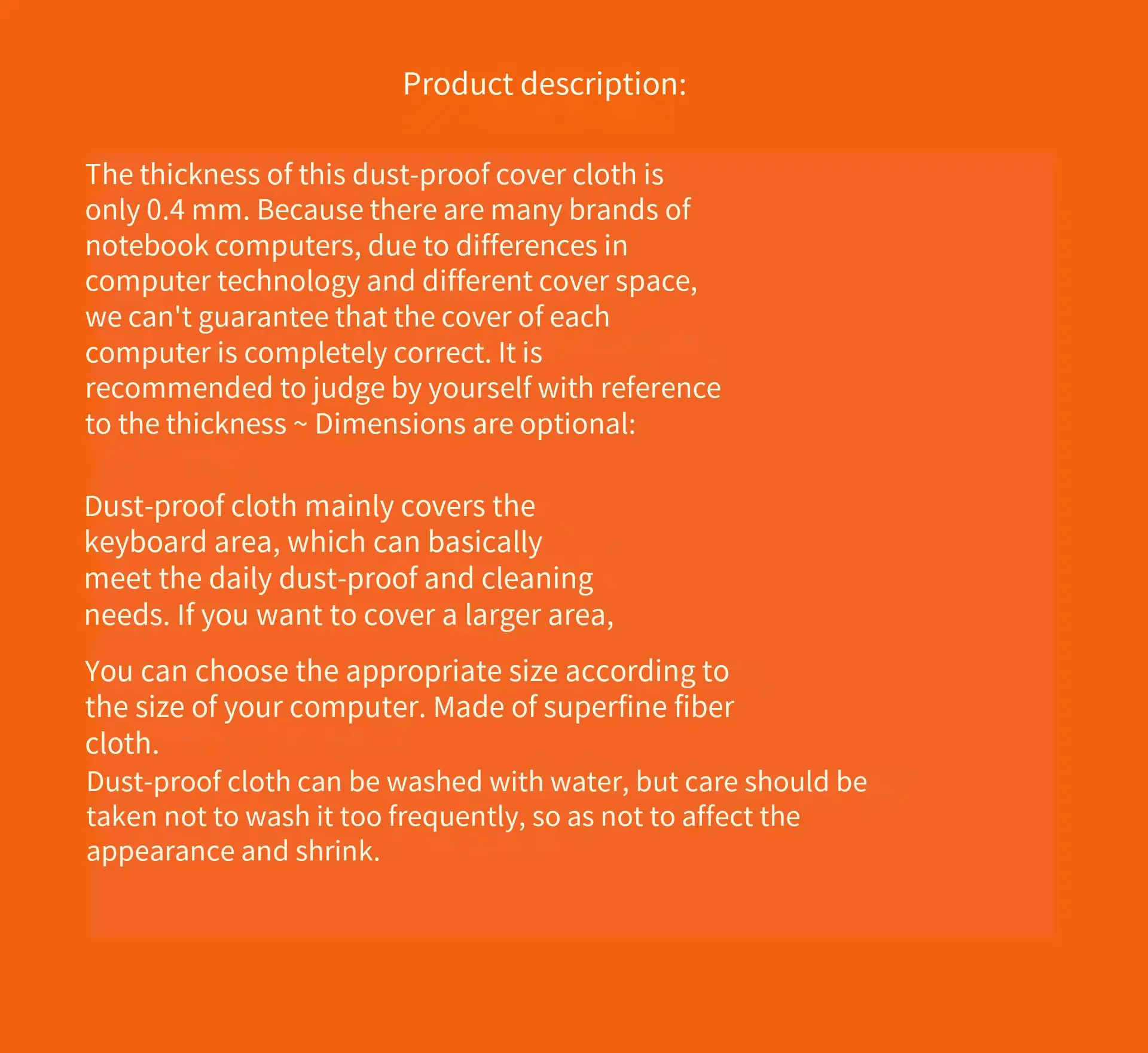 Product description:

The thickness of this dust-proof cover cloth is only 0.4 mm. Because there are many brands of notebook computers, due to differences in computer technology and different cover space, we can't guarantee that the cover of each computer is completely correct. It is recommended to judge by yourself with reference to the thickness ~ Dimensions are optional:

Dust-proof cloth mainly covers the keyboard area, which can basically meet the daily dust-proof and cleaning needs. If you want to cover a larger area,

You can choose the appropriate size according to the size of your computer. Made of superfine fiber cloth.

Dust-proof cloth can be washed with water, but care should be taken not to wash it too frequently, so as not to affect the appearance and shrink.